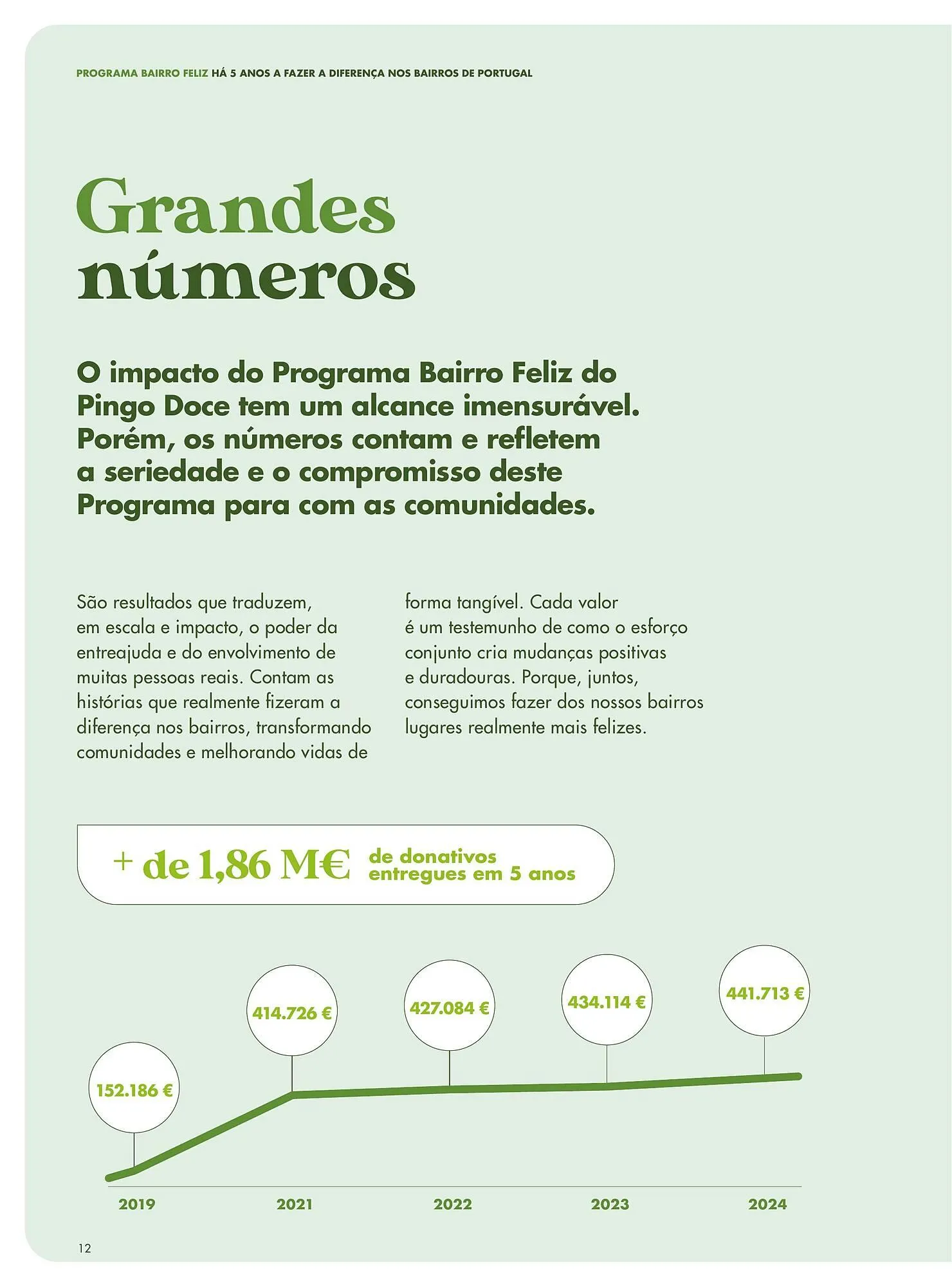 PROGRAMA BAIRRO FELIZ HÁ 5 ANOS A FAZER A DIFERENÇA NOS BAIRROS DE PORTUGAL

Grandes números

O impacto do Programa Bairro Feliz do Pingo Doce tem um alcance imensurável. Porém, os números contam e refletem a seriedade e o compromisso deste Programa para com as comunidades.

São resultados que traduzem, em escala e impacto, o poder da entreajuda e do envolvimento de muitas pessoas reais. Contam as histórias que realmente fizeram a diferença nos bairros, transformando comunidades e melhorando vidas de forma tangível. Cada valor é um testemunho de como o esforço conjunto cria mudanças positivas e duradouras. Porque, juntos, conseguimos fazer dos nossos bairros lugares realmente mais felizes.

+ de 1,86 M€ de donativos entregues em 5 anos

152.186 €
414.726 €
427.084 €
434.114 €
441.713 €

2019
2021
2022
2023
2024

12